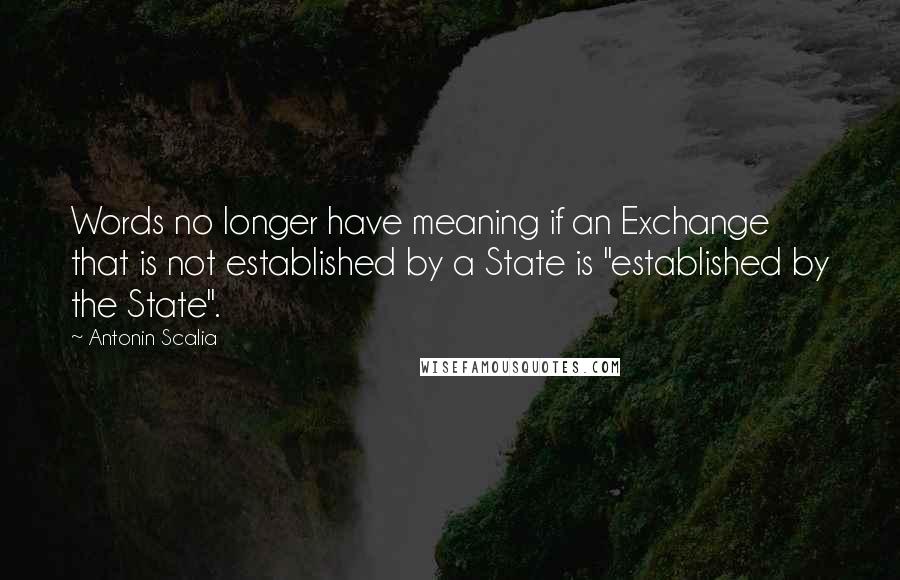 Words no longer have meaning if an Exchange that is not established by a State is "established by the State".

~ Antonin Scalia

WISEFAMOUSQUOTES.COM